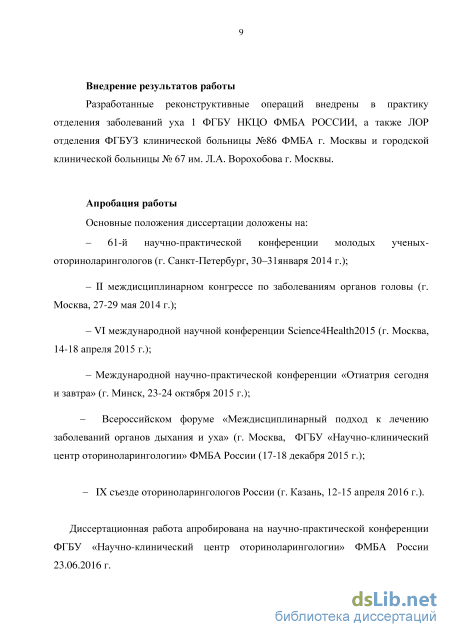 9

**Внедрение результатов работы**

Разработанные реконструктивные операций внедрены в практику отделения заболеваний уха 1 ФГБУ НКЦО ФМБА РОССИИ, а также ЛОР отделения ФГБУЗ клинической больницы №86 ФМБА г. Москвы и городской клинической больницы № 67 им. Л.А. Ворохобова г. Москвы.

**Апробация работы**

Основные положения диссертации доложены на:

– 61-й научно-практической конференции молодых ученых-оториноларингологов (г. Санкт-Петербург, 30–31января 2014 г.);

– II междисциплинарном конгрессе по заболеваниям органов головы (г. Москва, 27-29 мая 2014 г.);

– VI международной научной конференции Science4Health2015 (г. Москва, 14-18 апреля 2015 г.);

– Международной научно-практической конференции «Отиатрия сегодня и завтра» (г. Минск, 23-24 октября 2015 г.);

– Всероссийском форуме «Междисциплинарный подход к лечению заболеваний органов дыхания и уха» (г. Москва, ФГБУ «Научно-клинический центр оториноларингологии» ФМБА России (17-18 декабря 2015 г.);

– IX съезде оториноларингологов России (г. Казань, 12-15 апреля 2016 г.).

Диссертационная работа апробирована на научно-практической конференции ФГБУ «Научно-клинический центр оториноларингологии» ФМБА России 23.06.2016 г.

dsLib.net
библиотека диссертаций